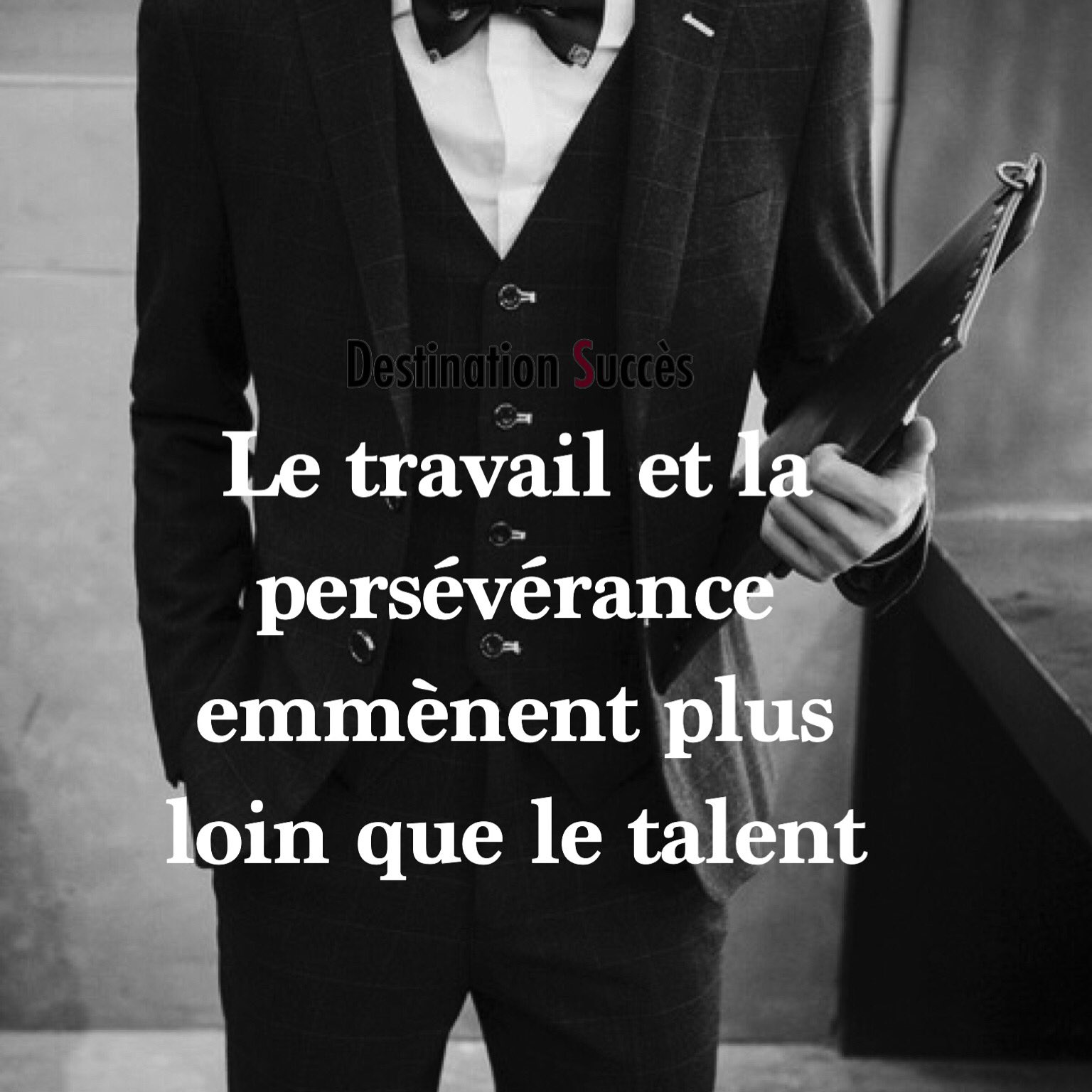 Destination Succès

Le travail et la persévérance emmènent plus loin que le talent